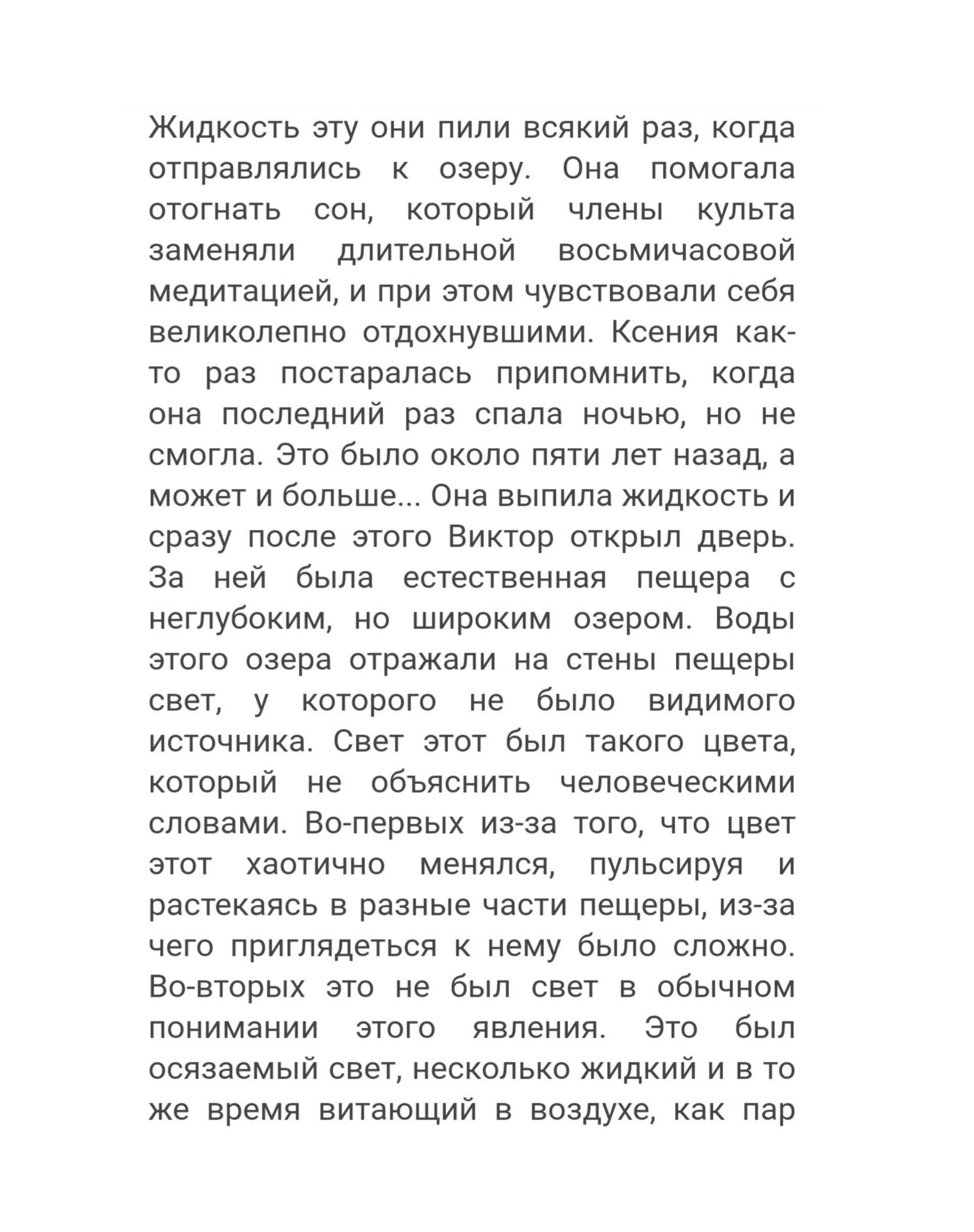 Жидкость эту они пили всякий раз, когда отправлялись к озеру. Она помогала отогнать сон, который члены культа заменяли длительной восьмичасовой медитацией, и при этом чувствовали себя великолепно отдохнувшими. Ксения как-то раз постаралась припомнить, когда она последний раз спала ночью, но не смогла. Это было около пяти лет назад, а может и больше... Она выпила жидкость и сразу после этого Виктор открыл дверь. За ней была естественная пещера с неглубоким, но широким озером. Воды этого озера отражали на стены пещеры свет, у которого не было видимого источника. Свет этот был такого цвета, который не объяснить человеческими словами. Во-первых из-за того, что цвет этот хаотично менялся, пульсируя и растекаясь в разные части пещеры, из-за чего приглядеться к нему было сложно. Во-вторых это не был свет в обычном понимании этого явления. Это был осязаемый свет, несколько жидкий и в то же время витающий в воздухе, как пар